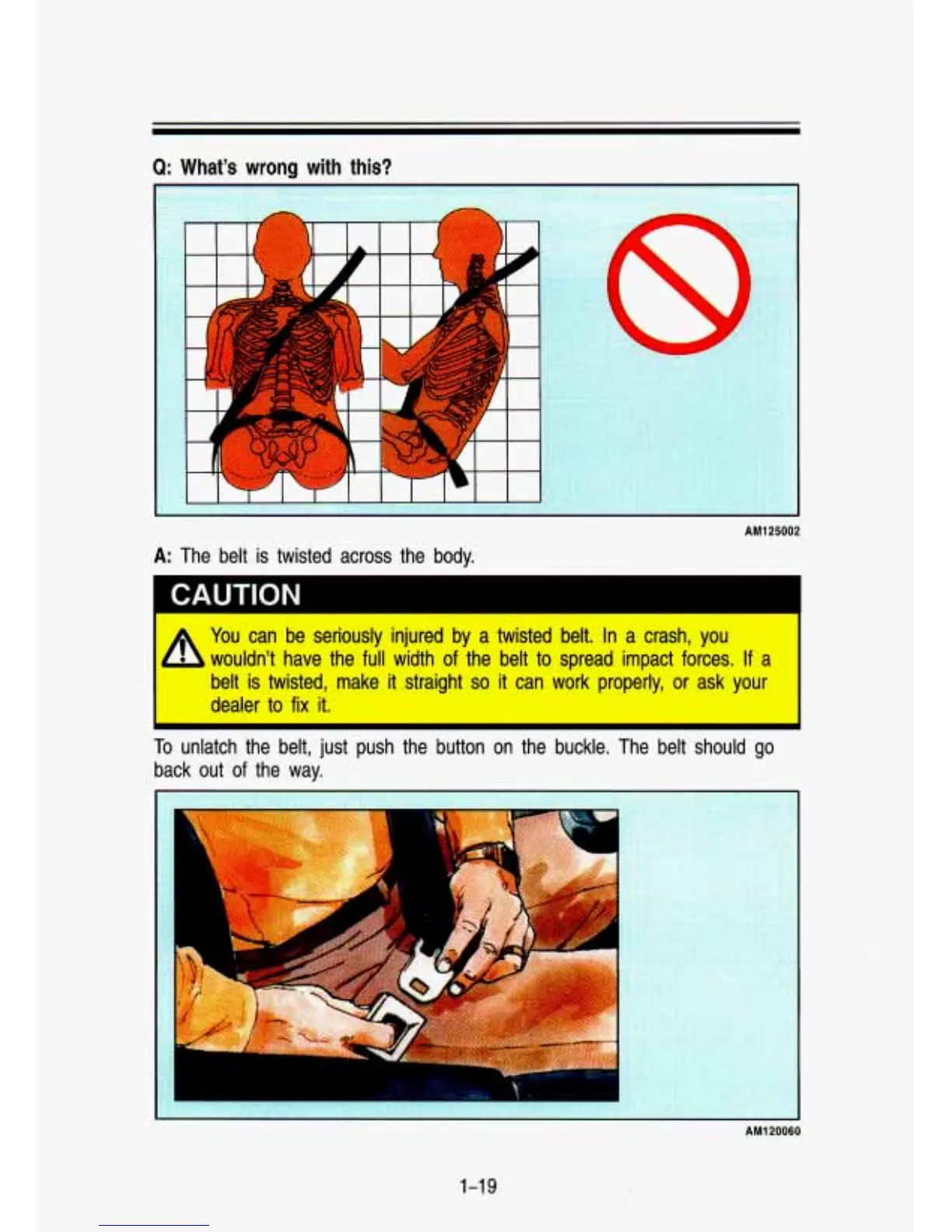 Q: What's wrong with this?

AM125002

A: The belt is twisted across the body.

CAUTION

You can be seriously injured by a twisted belt. In a crash, you wouldn't have the full width of the belt to spread impact forces. If a belt is twisted, make it straight so it can work properly, or ask your dealer to fix it.

To unlatch the belt, just push the button on the buckle. The belt should go back out of the way.

AM120060

1-19